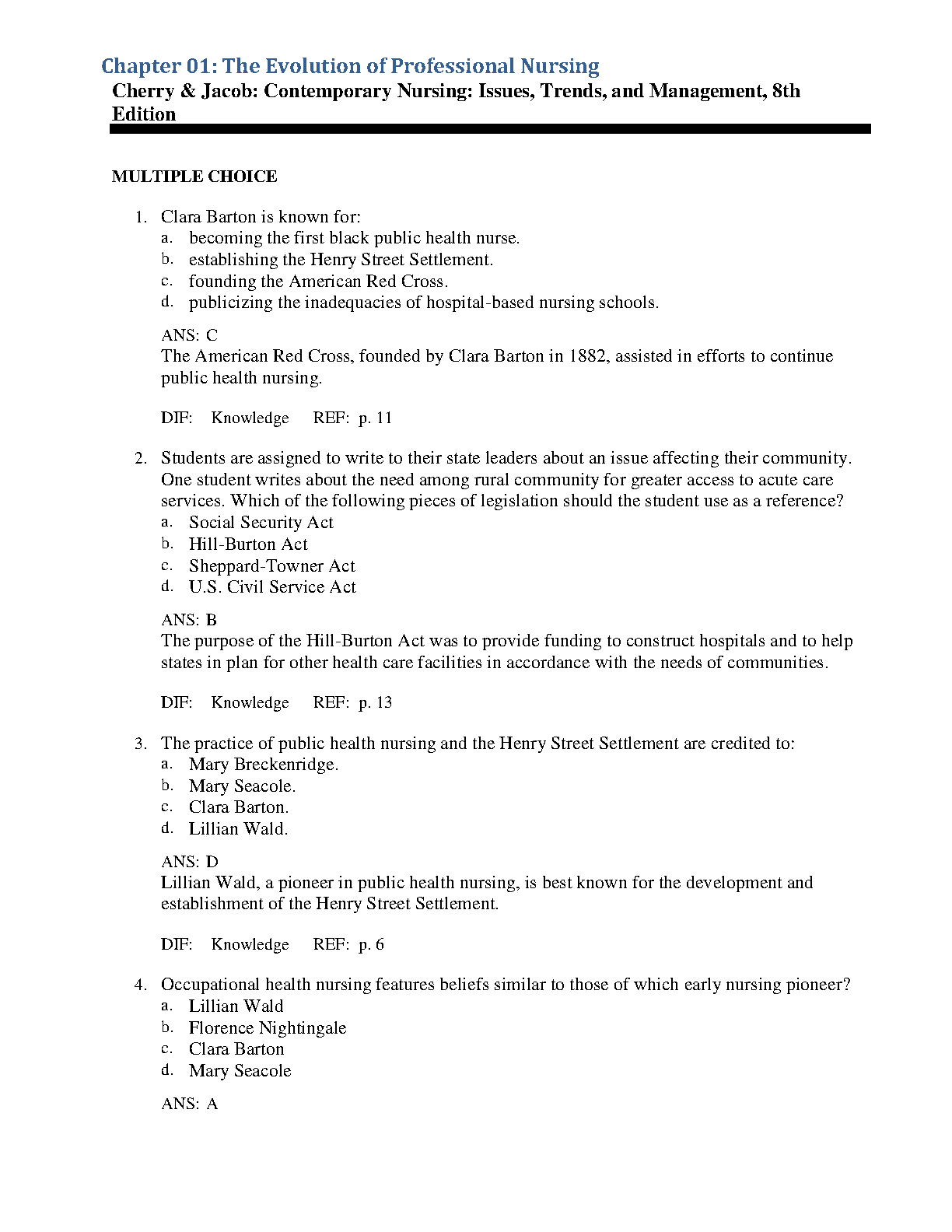 Chapter 01: The Evolution of Professional Nursing
Cherry & Jacob: Contemporary Nursing: Issues, Trends, and Management, 8th Edition

MULTIPLE CHOICE

1. Clara Barton is known for:
a. becoming the first black public health nurse.
b. establishing the Henry Street Settlement.
c. founding the American Red Cross.
d. publicizing the inadequacies of hospital-based nursing schools.

ANS: C
The American Red Cross, founded by Clara Barton in 1882, assisted in efforts to continue public health nursing.

DIF: Knowledge REF: p. 11

2. Students are assigned to write to their state leaders about an issue affecting their community. One student writes about the need among rural community for greater access to acute care services. Which of the following pieces of legislation should the student use as a reference?
a. Social Security Act
b. Hill-Burton Act
c. Sheppard-Towner Act
d. U.S. Civil Service Act

ANS: B
The purpose of the Hill-Burton Act was to provide funding to construct hospitals and to help states in plan for other health care facilities in accordance with the needs of communities.

DIF: Knowledge REF: p. 13

3. The practice of public health nursing and the Henry Street Settlement are credited to:
a. Mary Breckenridge.
b. Mary Seacole.
c. Clara Barton.
d. Lillian Wald.

ANS: D
Lillian Wald, a pioneer in public health nursing, is best known for the development and establishment of the Henry Street Settlement.

DIF: Knowledge REF: p. 6

4. Occupational health nursing features beliefs similar to those of which early nursing pioneer?
a. Lillian Wald
b. Florence Nightingale
c. Clara Barton
d. Mary Seacole

ANS: A